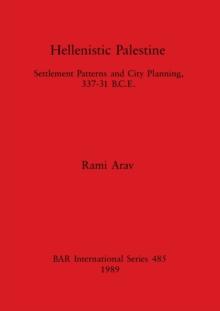 Hellenistic Palestine

Settlement Patterns and City Planning, 337-31 B.C.E.

Rami Arav

BAR International Series 485
1989